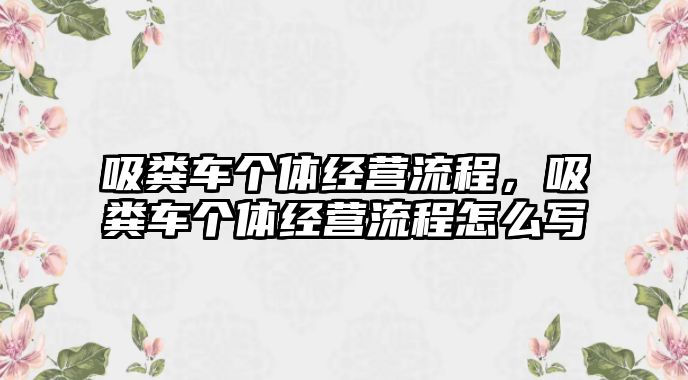 吸粪车个体经营流程，吸粪车个体经营流程怎么写